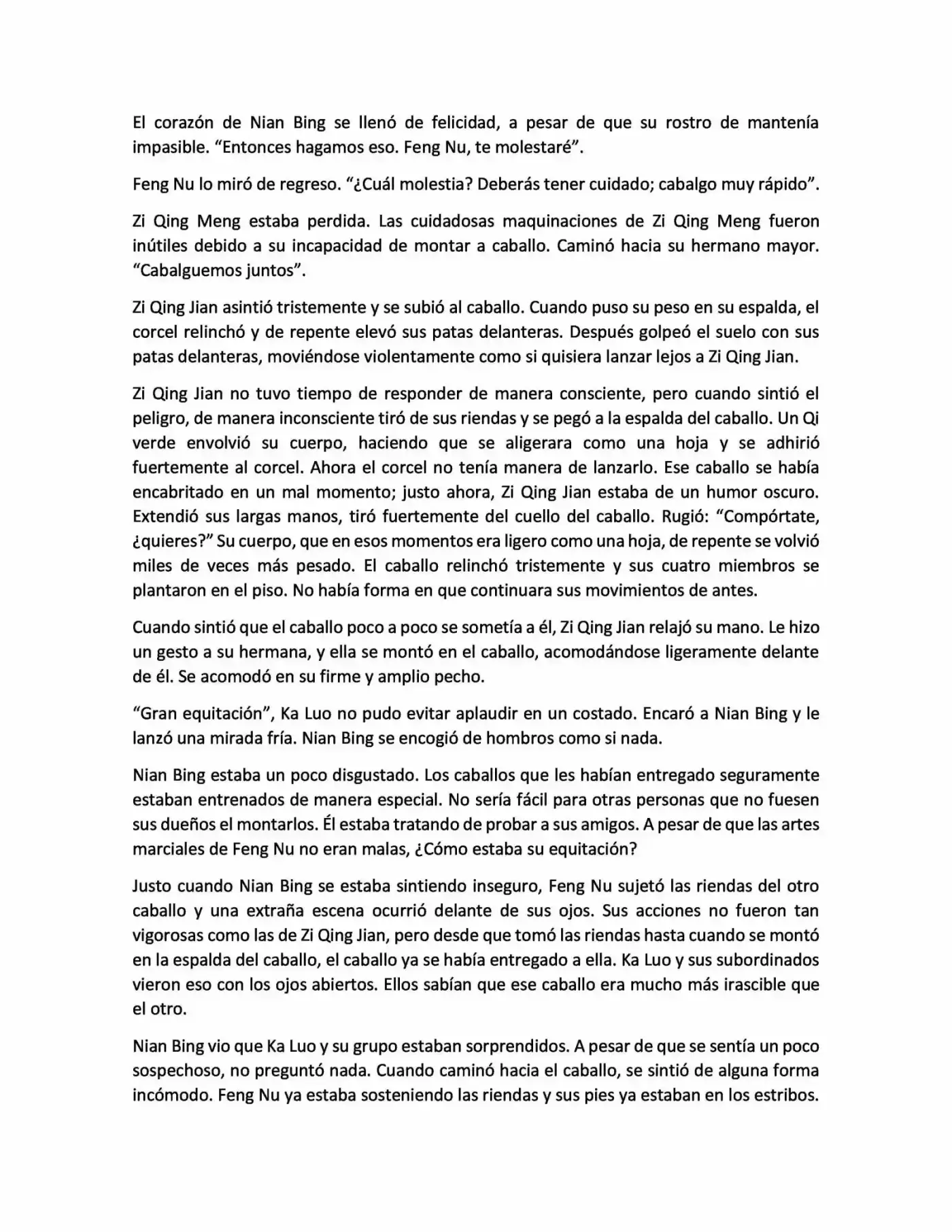 El corazón de Nian Bing se llenó de felicidad, a pesar de que su rostro de mantenía impasible. "Entonces hagamos eso. Feng Nu, te molestaré".

Feng Nu lo miró de regreso. "¿Cuál molestia? Deberás tener cuidado; cabalgo muy rápido".

Zi Qing Meng estaba perdida. Las cuidadosas maquinaciones de Zi Qing Meng fueron inútiles debido a su incapacidad de montar a caballo. Caminó hacia su hermano mayor. "Cabalguemos juntos".

Zi Qing Jian asintió tristemente y se subió al caballo. Cuando puso su peso en su espalda, el corcel relinchó y de repente elevó sus patas delanteras. Después golpeó el suelo con sus patas delanteras, moviéndose violentamente como si quisiera lanzar lejos a Zi Qing Jian.

Zi Qing Jian no tuvo tiempo de responder de manera consciente, pero cuando sintió el peligro, de manera inconsciente tiró de sus riendas y se pegó a la espalda del caballo. Un Qi verde envolvió su cuerpo, haciendo que se aligerara como una hoja y se adhirió fuertemente al corcel. Ahora el corcel no tenía manera de lanzarlo. Ese caballo se había encabritado en un mal momento; justo ahora, Zi Qing Jian estaba de un humor oscuro. Extendió sus largas manos, tiró fuertemente del cuello del caballo. Rugió: "Compórtate, ¿quieres?" Su cuerpo, que en esos momentos era ligero como una hoja, de repente se volvió miles de veces más pesado. El caballo relinchó tristemente y sus cuatro miembros se plantaron en el piso. No había forma en que continuara sus movimientos de antes.

Cuando sintió que el caballo poco a poco se sometía a él, Zi Qing Jian relajó su mano. Le hizo un gesto a su hermana, y ella se montó en el caballo, acomodándose ligeramente delante de él. Se acomodó en su firme y amplio pecho.

"Gran equitación", Ka Luo no pudo evitar aplaudir en un costado. Encaró a Nian Bing y le lanzó una mirada fría. Nian Bing se encogió de hombros como si nada.

Nian Bing estaba un poco disgustado. Los caballos que les habían entregado seguramente estaban entrenados de manera especial. No sería fácil para otras personas que no fuesen sus dueños el montarlos. Él estaba tratando de probar a sus amigos. A pesar de que las artes marciales de Feng Nu no eran malas, ¿Cómo estaba su equitación?

Justo cuando Nian Bing se estaba sintiendo inseguro, Feng Nu sujetó las riendas del otro caballo y una extraña escena ocurrió delante de sus ojos. Sus acciones no fueron tan vigorosas como las de Zi Qing Jian, pero desde que tomó las riendas hasta cuando se montó en la espalda del caballo, el caballo ya se había entregado a ella. Ka Luo y sus subordinados vieron eso con los ojos abiertos. Ellos sabían que ese caballo era mucho más irascible que el otro.

Nian Bing vio que Ka Luo y su grupo estaban sorprendidos. A pesar de que se sentía un poco sospechoso, no preguntó nada. Cuando caminó hacia el caballo, se sintió de alguna forma incómodo. Feng Nu ya estaba sosteniendo las riendas y sus pies ya estaban en los estribos.